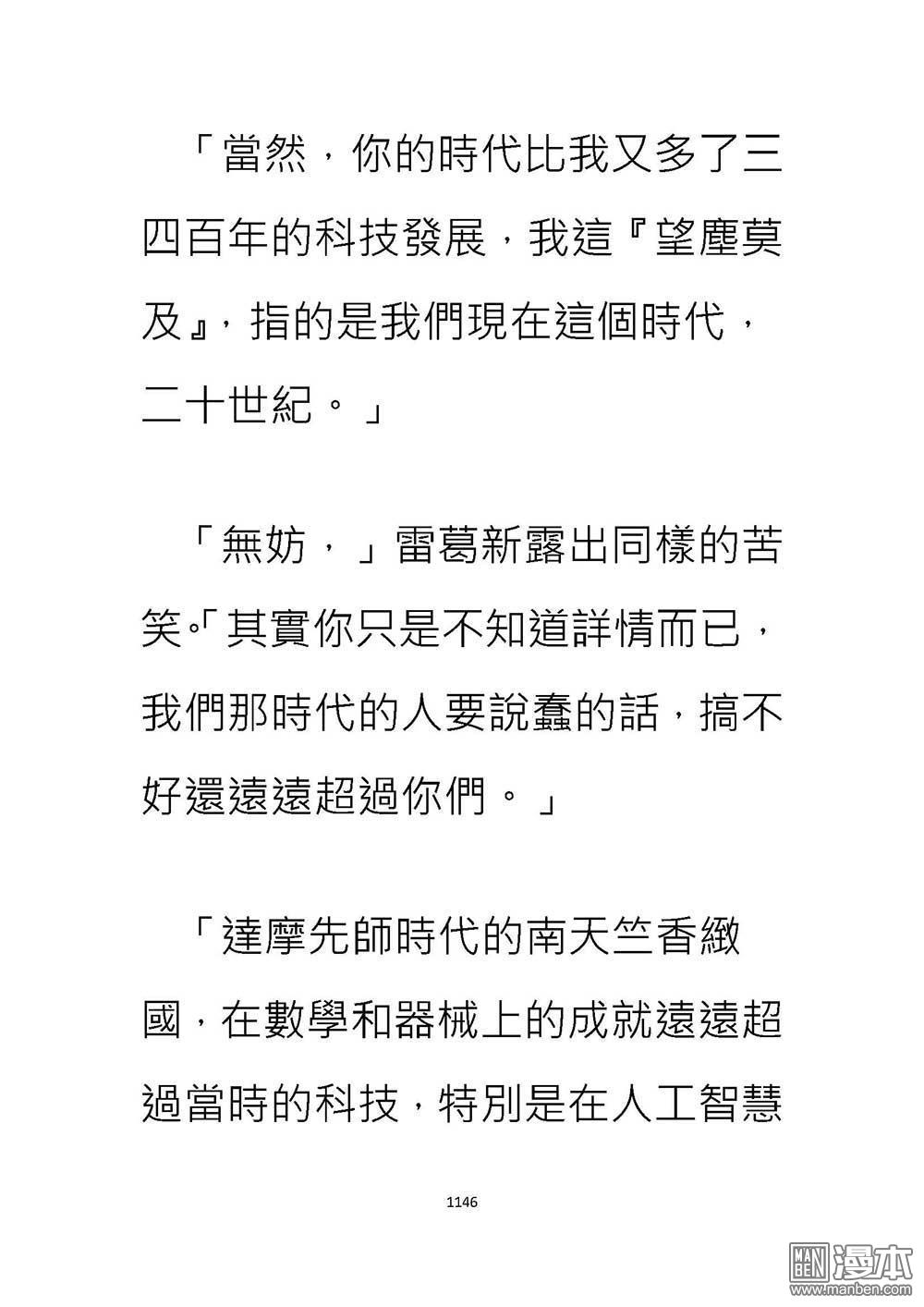 「當然，你的時代比我又多了三四百年的科技發展，我這『望塵莫及』，指的是我們現在這個時代，二十世紀。」

「無妨，」雷葛新露出同樣的苦笑。「其實你只是不知道詳情而已，我們那時代的人要說蠢的話，搞不好還遠遠超過你們。」

「達摩先師時代的南天竺香緻國，在數學和器械上的成就遠遠超過當時的科技，特別是在人工智慧

1146

MAN BEN 漫本 www.manben.com